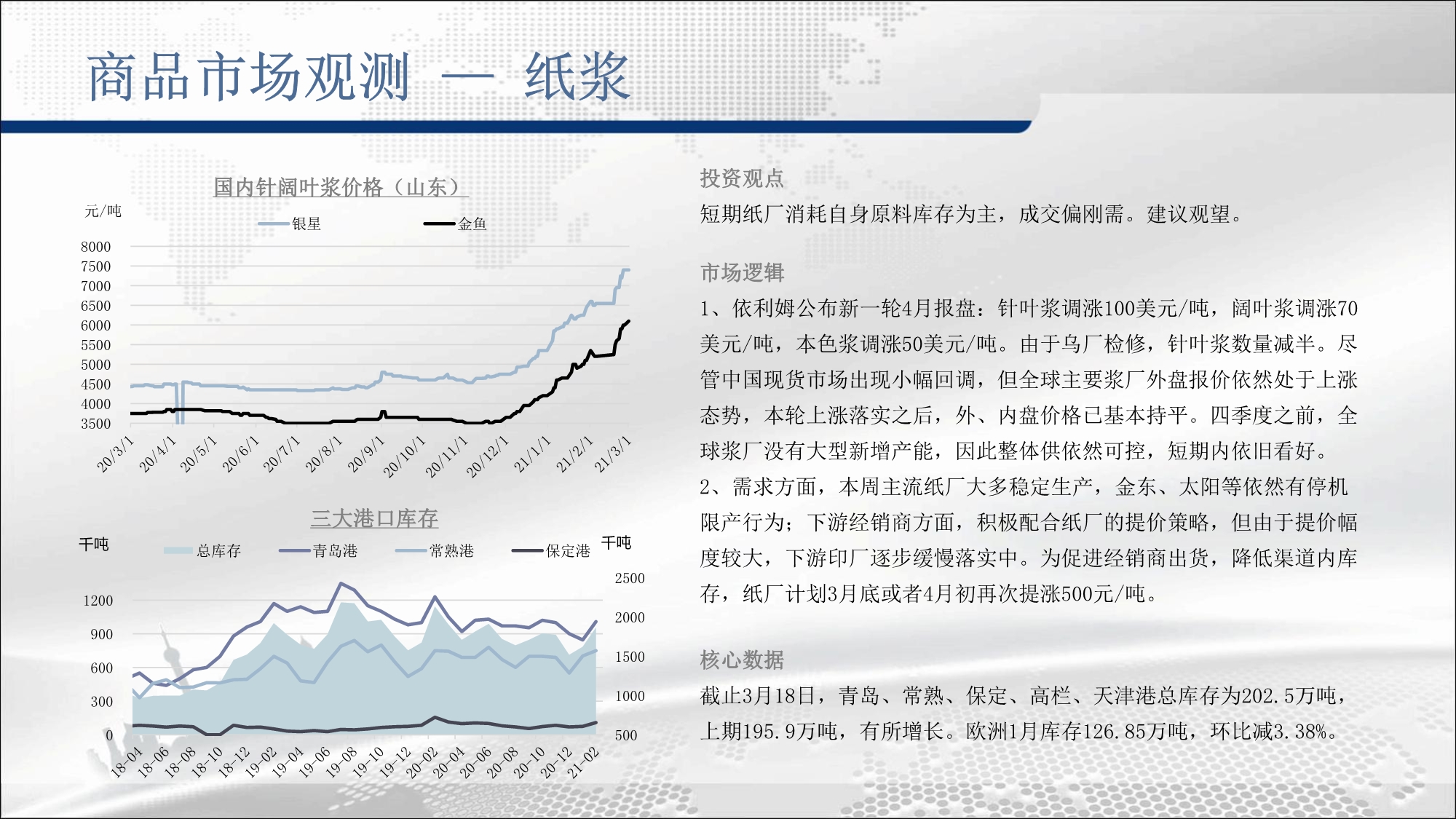 商品市场观测 — 纸浆

国内针阔叶浆价格（山东）

元/吨

银星 金鱼

8000
7500
7000
6500
6000
5500
5000
4500
4000
3500

20/3/1 20/4/1 20/5/1 20/6/1 20/7/1 20/8/1 20/9/1 20/10/1 20/11/1 20/12/1 21/1/1 21/2/1 21/3/1

三大港口库存

千吨

总库存 青岛港 常熟港 保定港

千吨

1200
900
600
300
0

2500
2000
1500
1000
500

18-04 18-06 18-08 18-10 18-12 19-02 19-04 19-06 19-08 19-10 19-12 20-02 20-04 20-06 20-08 20-10 20-12 21-02

投资观点

短期纸厂消耗自身原料库存为主，成交偏刚需。建议观望。

市场逻辑

1、依利姆公布新一轮4月报盘：针叶浆调涨100美元/吨，阔叶浆调涨70美元/吨，本色浆调涨50美元/吨。由于乌厂检修，针叶浆数量减半。尽管中国现货市场出现小幅回调，但全球主要浆厂外盘报价依然处于上涨态势，本轮上涨落实之后，外、内盘价格已基本持平。四季度之前，全球浆厂没有大型新增产能，因此整体供依然可控，短期内依旧看好。

2、需求方面，本周主流纸厂大多稳定生产，金东、太阳等依然有停机限产行为；下游经销商方面，积极配合纸厂的提价策略，但由于提价幅度较大，下游印厂逐步缓慢落实中。为促进经销商出货，降低渠道内库存，纸厂计划3月底或者4月初再次提涨500元/吨。

核心数据

截止3月18日，青岛、常熟、保定、高栏、天津港总库存为202.5万吨，上期195.9万吨，有所增长。欧洲1月库存126.85万吨，环比减3.38%。